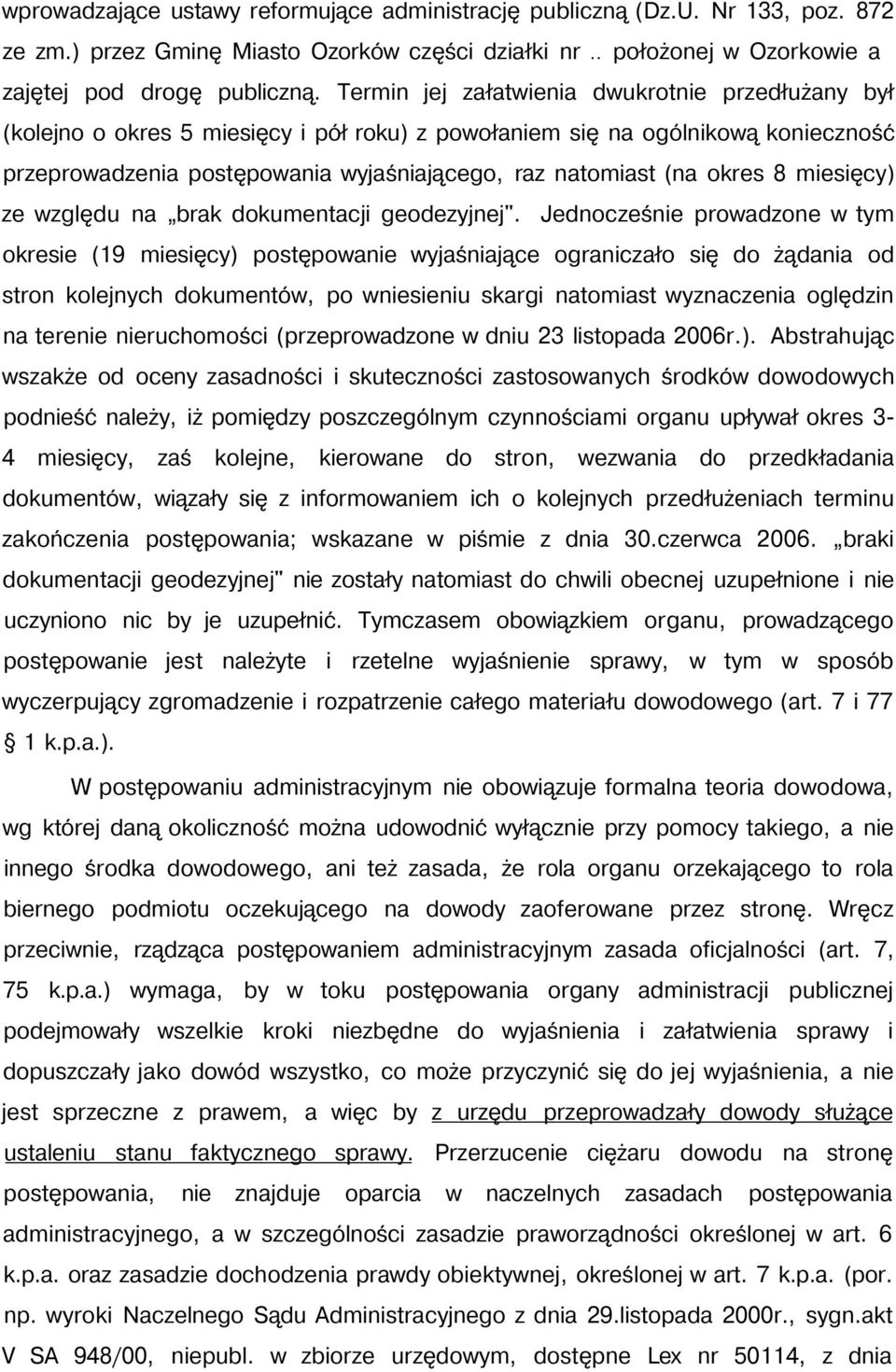 wprowadzające ustawy reformujące administrację publiczną (Dz.U. Nr 133, poz. 872 ze zm.) przez Gminę Miasto Ozorków części działki nr .. położonej w Ozorkowie a zajętej pod drogę publiczną. Termin jej załatwienia dwukrotnie przedłużany był (kolejno o okres 5 miesięcy i pół roku) z powołaniem się na ogólnikową konieczność przeprowadzenia postępowania wyjaśniającego, raz natomiast (na okres 8 miesięcy) ze względu na „brak dokumentacji geodezyjnej". Jednocześnie prowadzone w tym okresie (19 miesięcy) postępowanie wyjaśniające ograniczało się do żądania od stron kolejnych dokumentów, po wniesieniu skargi natomiast wyznaczenia oględzin na terenie nieruchomości (przeprowadzone w dniu 23 listopada 2006r.). Abstrahując wszakże od oceny zasadności i skuteczności zastosowanych środków dowodowych podnieść należy, iż pomiędzy poszczególnym czynnościami organu upływał okres 3-4 miesięcy, zaś kolejne, kierowane do stron, wezwania do przedkładania dokumentów, wiązały się z informowaniem ich o kolejnych przedłużeniach terminu zakończenia postępowania; wskazane w piśmie z dnia 30.czerwca 2006. „braki dokumentacji geodezyjnej" nie zostały natomiast do chwili obecnej uzupełnione i nie uczyniono nic by je uzupełnić. Tymczasem obowiązkiem organu, prowadzącego postępowanie jest należyte i rzetelne wyjaśnienie sprawy, w tym w sposób wyczerpujący zgromadzenie i rozpatrzenie całego materiału dowodowego (art. 7 i 77 § 1 k.p.a.).

W postępowaniu administracyjnym nie obowiązuje formalna teoria dowodowa, wg której daną okoliczność można udowodnić wyłącznie przy pomocy takiego, a nie innego środka dowodowego, ani też zasada, że rola organu orzekającego to rola biernego podmiotu oczekującego na dowody zaoferowane przez stronę. Wręcz przeciwnie, rządząca postępowaniem administracyjnym zasada oficjalności (art. 7, 75 k.p.a.) wymaga, by w toku postępowania organy administracji publicznej podejmowały wszelkie kroki niezbędne do wyjaśnienia i załatwienia sprawy i dopuszczały jako dowód wszystko, co może przyczynić się do jej wyjaśnienia, a nie jest sprzeczne z prawem, a więc by z urzędu przeprowadzały dowody służące ustaleniu stanu faktycznego sprawy. Przerzucenie ciężaru dowodu na stronę postępowania, nie znajduje oparcia w naczelnych zasadach postępowania administracyjnego, a w szczególności zasadzie praworządności określonej w art. 6 k.p.a. oraz zasadzie dochodzenia prawdy obiektywnej, określonej w art. 7 k.p.a. (por. np. wyroki Naczelnego Sądu Administracyjnego z dnia 29.listopada 2000r., sygn.akt V SA 948/00, niepubl. w zbiorze urzędowym, dostępne Lex nr 50114, z dnia